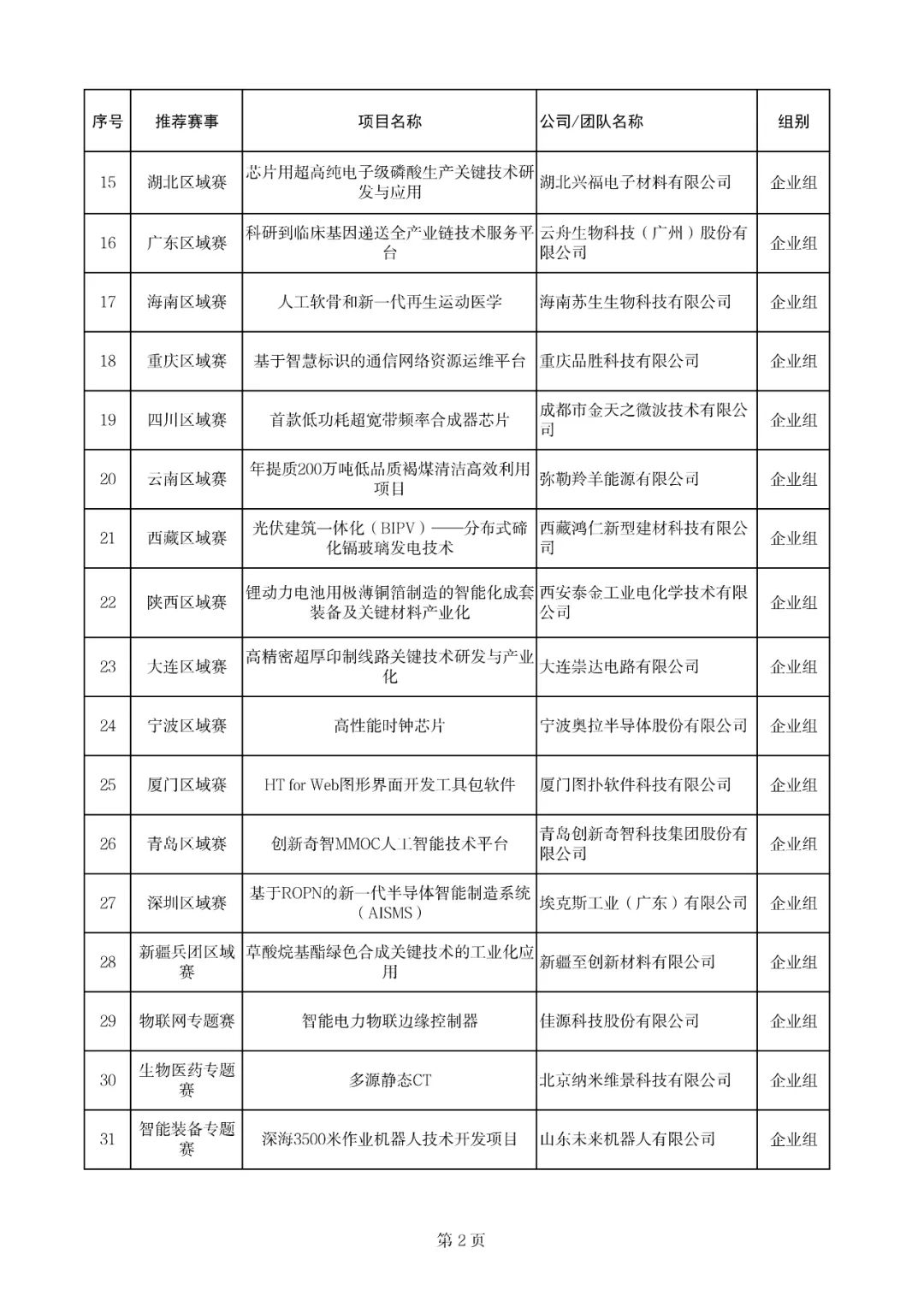 | 序号 | 推荐赛事 | 项目名称 | 公司/团队名称 | 组别 |
|---|---|---|---|---|
| 15 | 湖北区域赛 | 芯片用超高纯电子级磷酸生产关键技术研发与应用 | 湖北兴福电子材料有限公司 | 企业组 |
| 16 | 广东区域赛 | 科研到临床基因递送全产业链技术服务平台 | 云舟生物科技（广州）股份有限公司 | 企业组 |
| 17 | 海南区域赛 | 人工软骨和新一代再生运动医学 | 海南苏生生物科技有限公司 | 企业组 |
| 18 | 重庆区域赛 | 基于智慧标识的通信网络资源运维平台 | 重庆品胜科技有限公司 | 企业组 |
| 19 | 四川区域赛 | 首款低功耗超宽带频率合成器芯片 | 成都市金天之微波技术有限公司 | 企业组 |
| 20 | 云南区域赛 | 年提质200万吨低品质褐煤清洁高效利用项目 | 弥勒羚羊能源有限公司 | 企业组 |
| 21 | 西藏区域赛 | 光伏建筑一体化（BIPV）——分布式碲化镉玻璃发电技术 | 西藏鸿仁新型建材科技有限公司 | 企业组 |
| 22 | 陕西区域赛 | 锂动力电池用极薄铜箔制造的智能化成套装备及关键材料产业化 | 西安泰金工业电化学技术有限公司 | 企业组 |
| 23 | 大连区域赛 | 高精密超厚印制线路关键技术研发与产业化 | 大连崇达电路有限公司 | 企业组 |
| 24 | 宁波区域赛 | 高性能时钟芯片 | 宁波奥拉半导体股份有限公司 | 企业组 |
| 25 | 厦门区域赛 | HT for Web图形界面开发工具包软件 | 厦门图扑软件科技有限公司 | 企业组 |
| 26 | 青岛区域赛 | 创新奇智MMOC人工智能技术平台 | 青岛创新奇智科技集团股份有限公司 | 企业组 |
| 27 | 深圳区域赛 | 基于ROPN的新一代半导体智能制造系统（AISMS） | 埃克斯工业（广东）有限公司 | 企业组 |
| 28 | 新疆兵团区域赛 | 草酸烷基酯绿色合成关键技术的工业化应用 | 新疆至创新材料有限公司 | 企业组 |
| 29 | 物联网专题赛 | 智能电力物联边缘控制器 | 佳源科技股份有限公司 | 企业组 |
| 30 | 生物医药专题赛 | 多源静态CT | 北京纳米维景科技有限公司 | 企业组 |
| 31 | 智能装备专题赛 | 深海3500米作业机器人技术开发项目 | 山东未来机器人有限公司 | 企业组 |

第 2 页